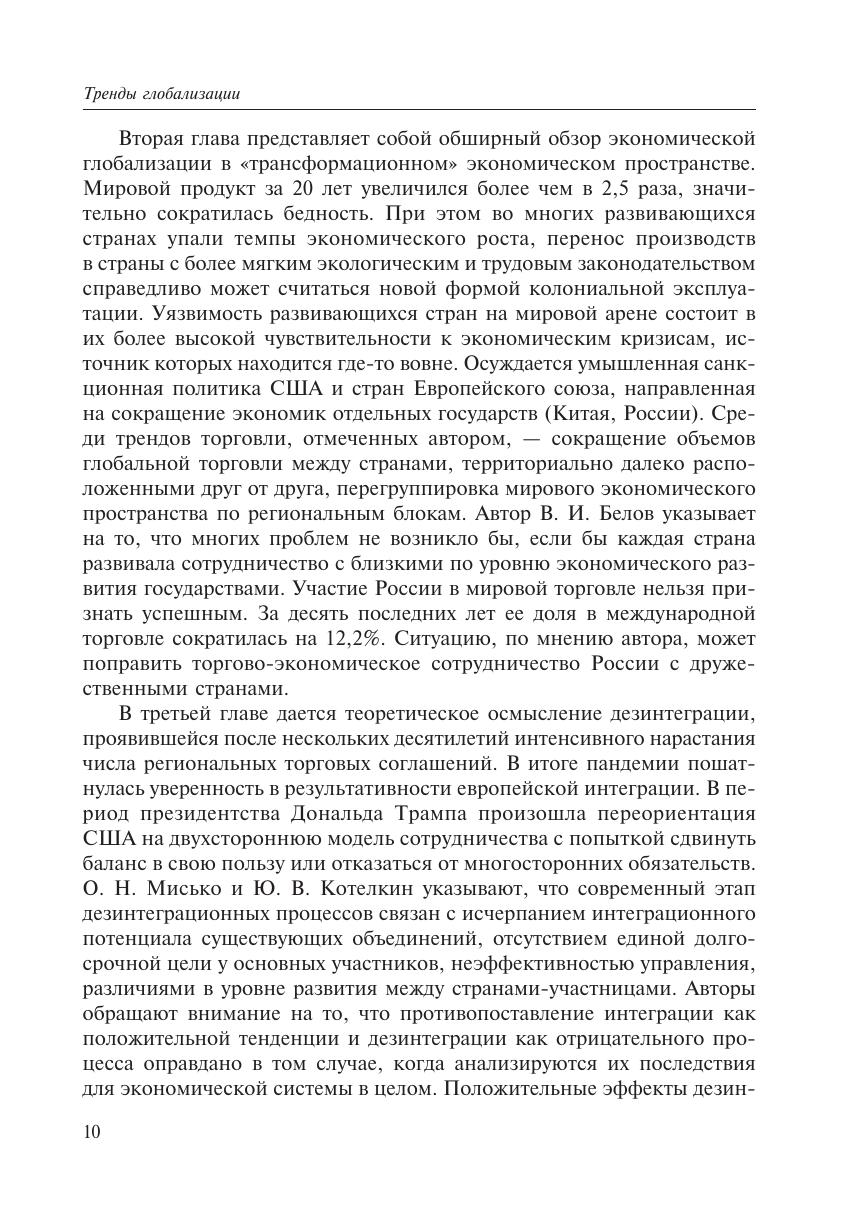 Тренды глобализации

Вторая глава представляет собой обширный обзор экономической глобализации в «трансформационном» экономическом пространстве. Мировой продукт за 20 лет увеличился более чем в 2,5 раза, значительно сократилась бедность. При этом во многих развивающихся странах упали темпы экономического роста, перенос производств в страны с более мягким экологическим и трудовым законодательством справедливо может считаться новой формой колониальной эксплуатации. Уязвимость развивающихся стран на мировой арене состоит в их более высокой чувствительности к экономическим кризисам, источник которых находится где-то вовне. Осуждается умышленная санкционная политика США и стран Европейского союза, направленная на сокращение экономик отдельных государств (Китая, России). Среди трендов торговли, отмеченных автором, — сокращение объемов глобальной торговли между странами, территориально далеко расположенными друг от друга, перегруппировка мирового экономического пространства по региональным блокам. Автор В. И. Белов указывает на то, что многих проблем не возникло бы, если бы каждая страна развивала сотрудничество с близкими по уровню экономического развития государствами. Участие России в мировой торговле нельзя признать успешным. За десять последних лет ее доля в международной торговле сократилась на 12,2%. Ситуацию, по мнению автора, может поправить торгово-экономическое сотрудничество России с дружественными странами.

В третьей главе дается теоретическое осмысление дезинтеграции, проявившейся после нескольких десятилетий интенсивного нарастания числа региональных торговых соглашений. В итоге пандемии пошатнулась уверенность в результативности европейской интеграции. В период президентства Дональда Трампа произошла переориентация США на двухстороннюю модель сотрудничества с попыткой сдвинуть баланс в свою пользу или отказаться от многосторонних обязательств. О. Н. Мисько и Ю. В. Котелкин указывают, что современный этап дезинтеграционных процессов связан с исчерпанием интеграционного потенциала существующих объединений, отсутствием единой долгосрочной цели у основных участников, неэффективностью управления, различиями в уровне развития между странами-участницами. Авторы обращают внимание на то, что противопоставление интеграции как положительной тенденции и дезинтеграции как отрицательного процесса оправдано в том случае, когда анализируются их последствия для экономической системы в целом. Положительные эффекты дезин-

10